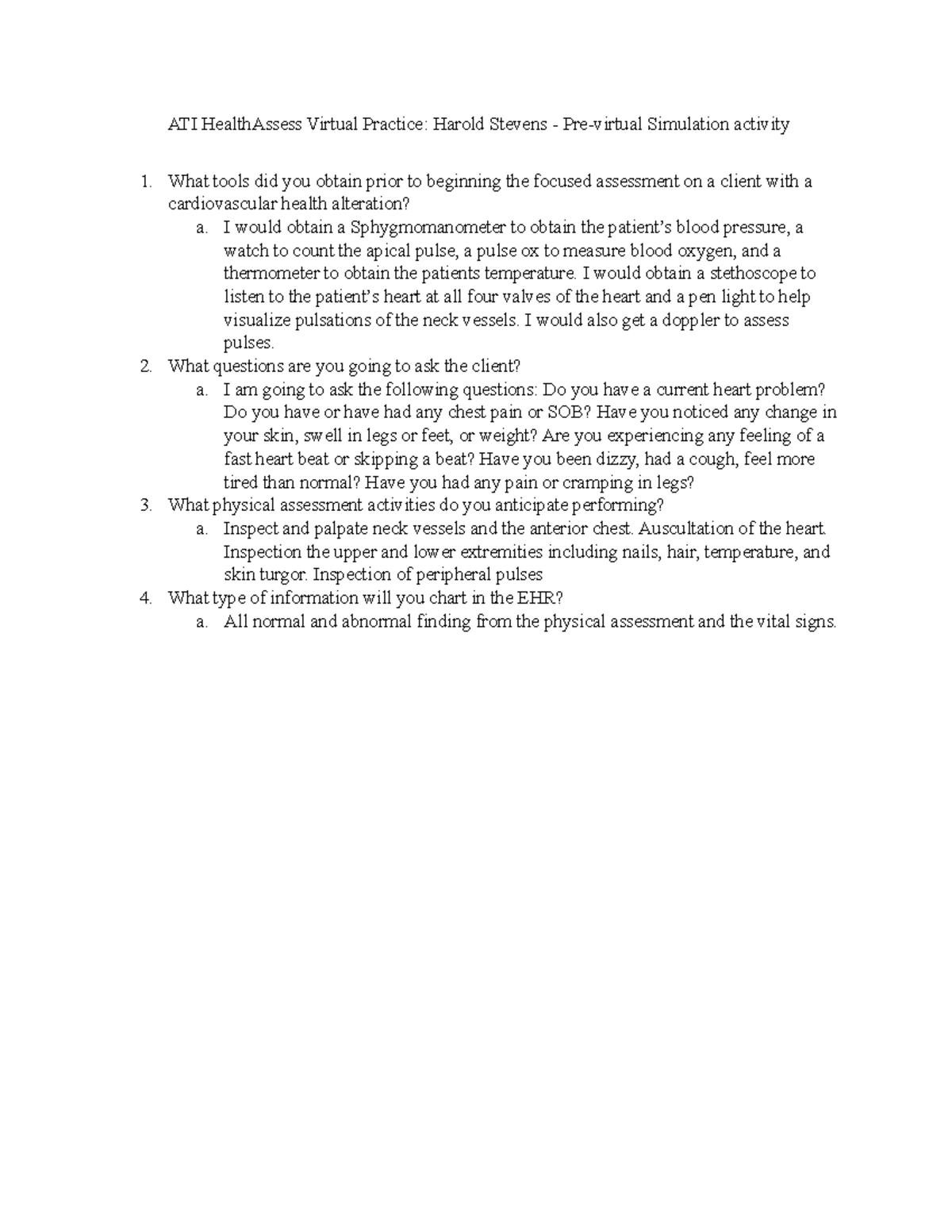 ATI HealthAssess Virtual Practice: Harold Stevens - Pre-virtual Simulation activity

1. What tools did you obtain prior to beginning the focused assessment on a client with a cardiovascular health alteration?

a. I would obtain a Sphygmomanometer to obtain the patient's blood pressure, a watch to count the apical pulse, a pulse ox to measure blood oxygen, and a thermometer to obtain the patients temperature. I would obtain a stethoscope to listen to the patient's heart at all four valves of the heart and a pen light to help visualize pulsations of the neck vessels. I would also get a doppler to assess pulses.

2. What questions are you going to ask the client?

a. I am going to ask the following questions: Do you have a current heart problem? Do you have or have had any chest pain or SOB? Have you noticed any change in your skin, swell in legs or feet, or weight? Are you experiencing any feeling of a fast heart beat or skipping a beat? Have you been dizzy, had a cough, feel more tired than normal? Have you had any pain or cramping in legs?

3. What physical assessment activities do you anticipate performing?

a. Inspect and palpate neck vessels and the anterior chest. Auscultation of the heart. Inspection the upper and lower extremities including nails, hair, temperature, and skin turgor. Inspection of peripheral pulses

4. What type of information will you chart in the EHR?

a. All normal and abnormal finding from the physical assessment and the vital signs.